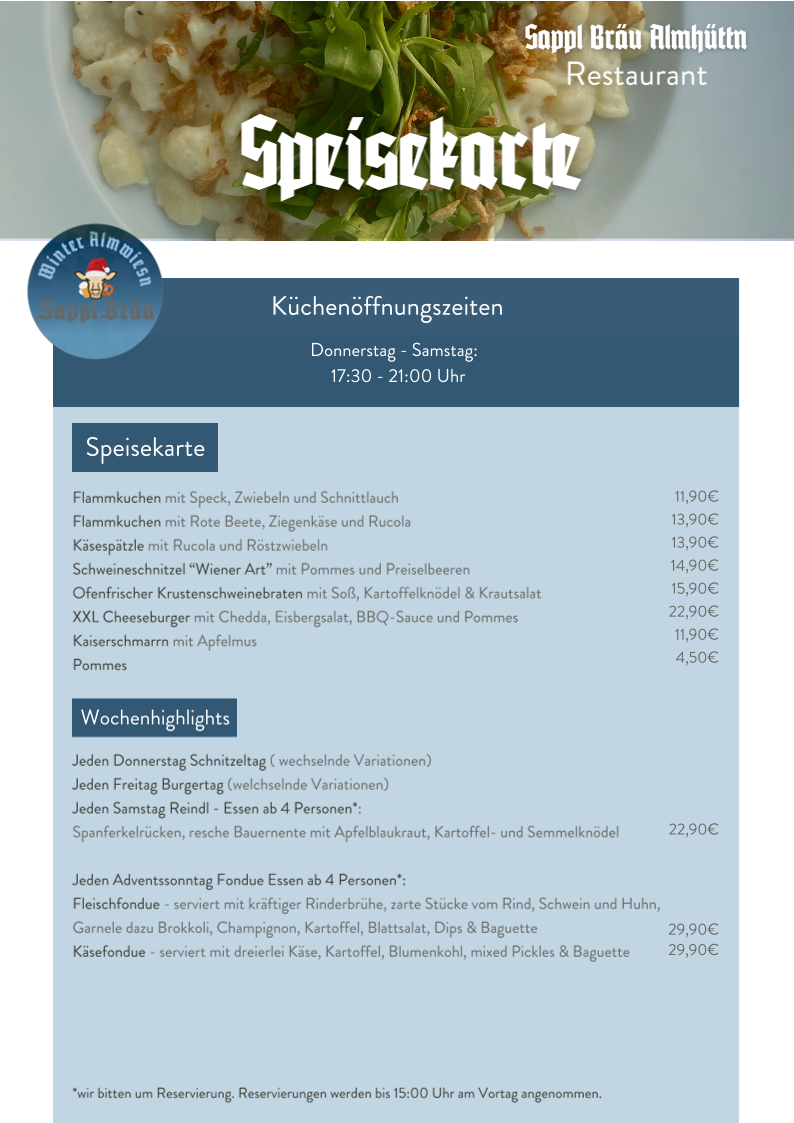 Sappl Bräu Almhüttn
Restaurant

Speisekarte

Winter Almwiesn
Sappl Bräu

Küchenöffnungszeiten

Donnerstag - Samstag:
17:30 - 21:00 Uhr

Speisekarte

| | |
|---|---|
| Flammkuchen mit Speck, Zwiebeln und Schnittlauch | 11,90€ |
| Flammkuchen mit Rote Beete, Ziegenkäse und Rucola | 13,90€ |
| Käsespätzle mit Rucola und Röstzwiebeln | 13,90€ |
| Schweineschnitzel “Wiener Art” mit Pommes und Preiselbeeren | 14,90€ |
| Ofenfrischer Krustenschweinebraten mit Soß, Kartoffelknödel & Krautsalat | 15,90€ |
| XXL Cheeseburger mit Chedda, Eisbergsalat, BBQ-Sauce und Pommes | 22,90€ |
| Kaiserschmarrn mit Apfelmus | 11,90€ |
| Pommes | 4,50€ |

Wochenhighlights

Jeden Donnerstag Schnitzeltag ( wechselnde Variationen)
Jeden Freitag Burgertag (welchselnde Variationen)
Jeden Samstag Reindl - Essen ab 4 Personen*:
Spanferkelrücken, resche Bauernente mit Apfelblaukraut, Kartoffel- und Semmelknödel 22,90€

Jeden Adventssonntag Fondue Essen ab 4 Personen*:
Fleischfondue - serviert mit kräftiger Rinderbrühe, zarte Stücke vom Rind, Schwein und Huhn, Garnele dazu Brokkoli, Champignon, Kartoffel, Blattsalat, Dips & Baguette 29,90€
Käsefondue - serviert mit dreierlei Käse, Kartoffel, Blumenkohl, mixed Pickles & Baguette 29,90€

*wir bitten um Reservierung. Reservierungen werden bis 15:00 Uhr am Vortag angenommen.